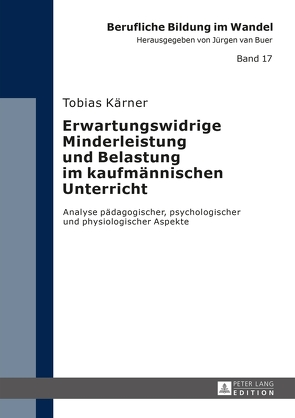 Berufliche Bildung im Wandel
Herausgegeben von Jürgen van Buer

Band 17

Tobias Kärner

Erwartungswidrige Minderleistung und Belastung im kaufmännischen Unterricht

Analyse pädagogischer, psychologischer und physiologischer Aspekte

PETER LANG
EDITION